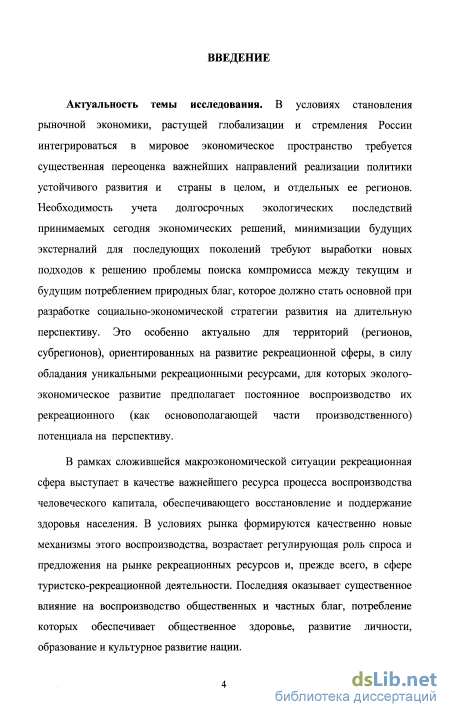 ВВЕДЕНИЕ

Актуальность темы исследования. В условиях становления рыночной экономики, растущей глобализации и стремления России интегрироваться в мировое экономическое пространство требуется существенная переоценка важнейших направлений реализации политики устойчивого развития и страны в целом, и отдельных ее регионов. Необходимость учета долгосрочных экологических последствий принимаемых сегодня экономических решений, минимизации будущих экстерналий для последующих поколений требуют выработки новых подходов к решению проблемы поиска компромисса между текущим и будущим потреблением природных благ, которое должно стать основной при разработке социально-экономической стратегии развития на длительную перспективу. Это особенно актуально для территорий (регионов, субрегионов), ориентированных на развитие рекреационной сферы, в силу обладания уникальными рекреационными ресурсами, для которых эколого-экономическое развитие предполагает постоянное воспроизводство их рекреационного (как основополагающей части производственного) потенциала на перспективу.

В рамках сложившейся макроэкономической ситуации рекреационная сфера выступает в качестве важнейшего ресурса процесса воспроизводства человеческого капитала, обеспечивающего восстановление и поддержание здоровья населения. В условиях рынка формируются качественно новые механизмы этого воспроизводства, возрастает регулирующая роль спроса и предложения на рынке рекреационных ресурсов и, прежде всего, в сфере туристско-рекреационной деятельности. Последняя оказывает существенное влияние на воспроизводство общественных и частных благ, потребление которых обеспечивает общественное здоровье, развитие личности, образование и культурное развитие нации.

4

dsLib.net
библиотека диссертаций